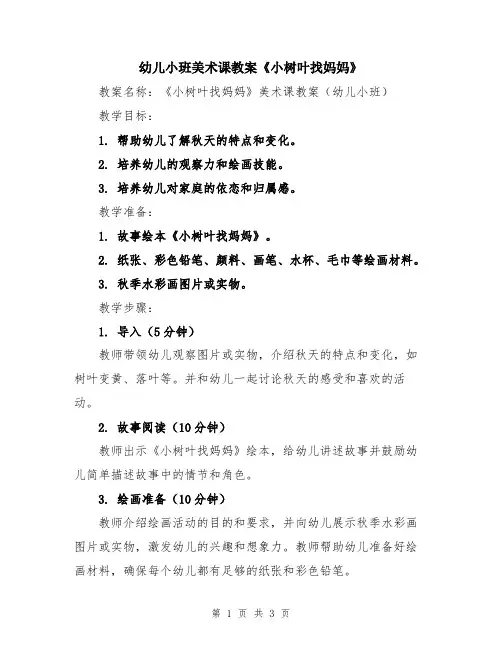 幼儿小班美术课教案《小树叶找妈妈》

教案名称：《小树叶找妈妈》美术课教案（幼儿小班）

教学目标：

1. 帮助幼儿了解秋天的特点和变化。

2. 培养幼儿的观察力和绘画技能。

3. 培养幼儿对家庭的依恋和归属感。

教学准备：

1. 故事绘本《小树叶找妈妈》。

2. 纸张、彩色铅笔、颜料、画笔、水杯、毛巾等绘画材料。

3. 秋季水彩画图片或实物。

教学步骤：

1. 导入（5分钟）

教师带领幼儿观察图片或实物，介绍秋天的特点和变化，如树叶变黄、落叶等。并和幼儿一起讨论秋天的感受和喜欢的活动。

2. 故事阅读（10分钟）

教师出示《小树叶找妈妈》绘本，给幼儿讲述故事并鼓励幼儿简单描述故事中的情节和角色。

3. 绘画准备（10分钟）

教师介绍绘画活动的目的和要求，并向幼儿展示秋季水彩画图片或实物，激发幼儿的兴趣和想象力。教师帮助幼儿准备好绘画材料，确保每个幼儿都有足够的纸张和彩色铅笔。

第 1 页 共 3 页